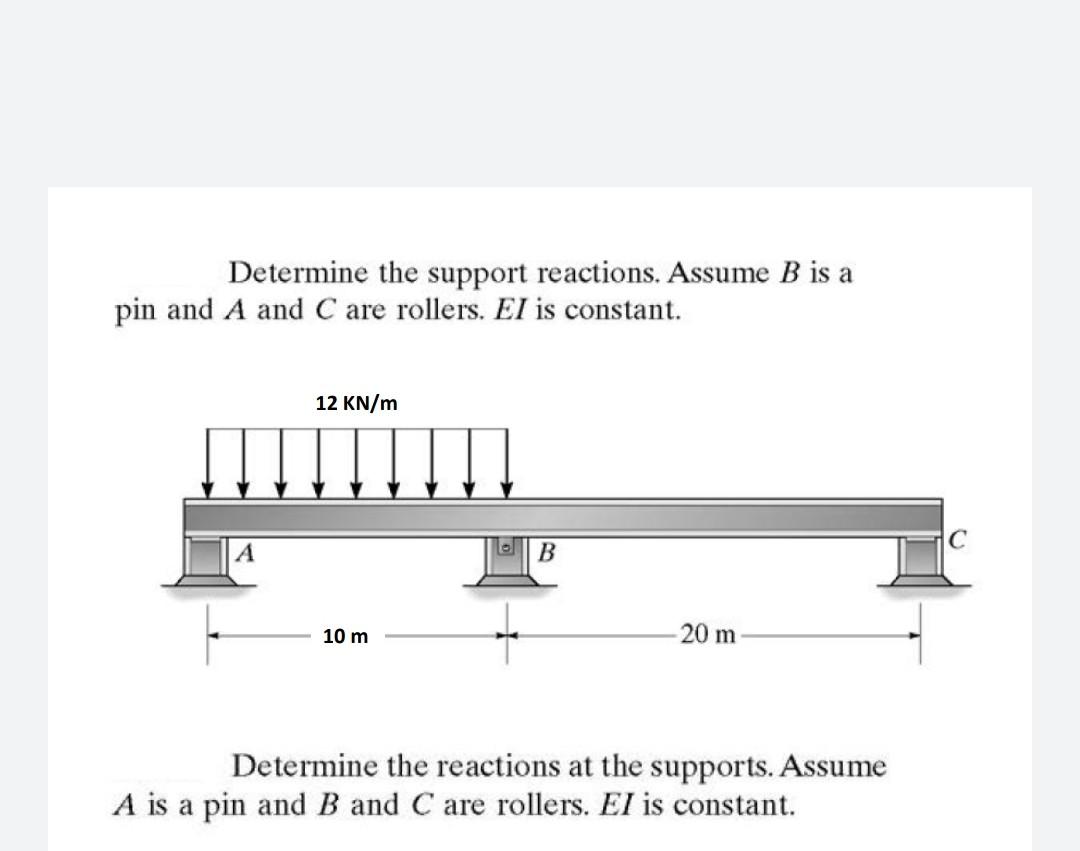 Determine the support reactions. Assume $B$ is a pin and $A$ and $C$ are rollers. $EI$ is constant.

12 KN/m

A

B

C

10 m

20 m

Determine the reactions at the supports. Assume $A$ is a pin and $B$ and $C$ are rollers. $EI$ is constant.